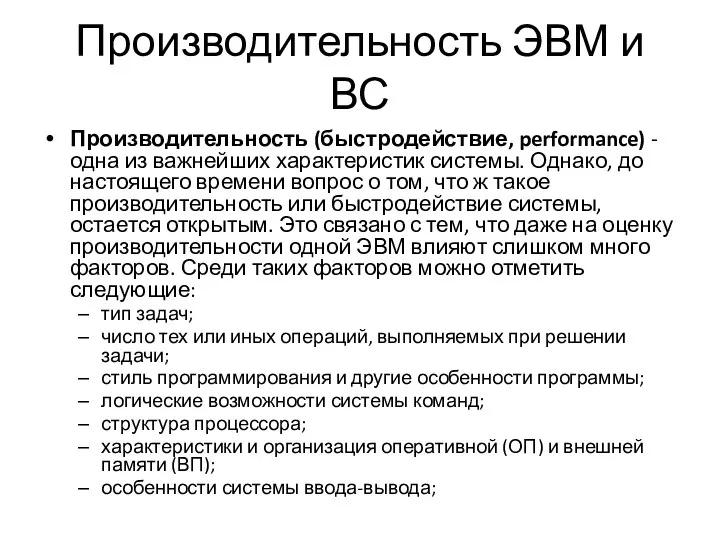 Производительность ЭВМ и ВС

• Производительность (быстродействие, performance) - одна из важнейших характеристик системы. Однако, до настоящего времени вопрос о том, что ж такое производительность или быстродействие системы, остается открытым. Это связано с тем, что даже на оценку производительности одной ЭВМ влияют слишком много факторов. Среди таких факторов можно отметить следующие:
– тип задач;
– число тех или иных операций, выполняемых при решении задачи;
– стиль программирования и другие особенности программы;
– логические возможности системы команд;
– структура процессора;
– характеристики и организация оперативной (ОП) и внешней памяти (ВП);
– особенности системы ввода-вывода;